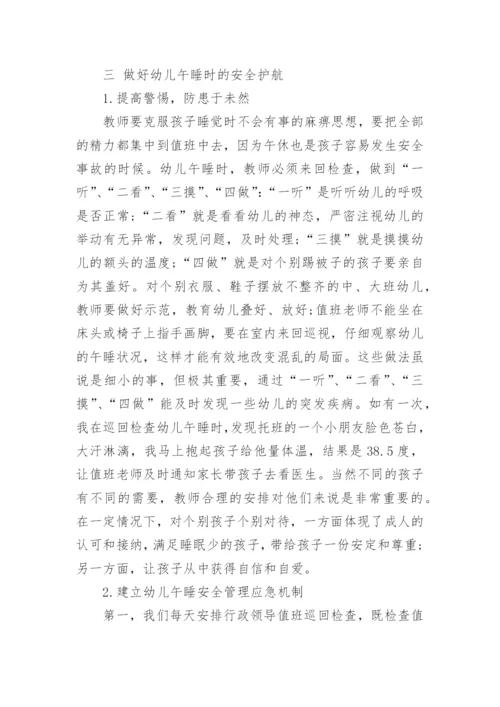 三 做好幼儿午睡时的安全护航

1.提高警惕，防患于未然

教师要克服孩子睡觉时不会有事的麻痹思想，要把全部的精力都集中到值班中去，因为午休也是孩子容易发生安全事故的时候。幼儿午睡时，教师必须来回检查，做到“一听”、“二看”、“三摸”、“四做”：“一听”是听听幼儿的呼吸是否正常；“二看”就是看看幼儿的神态，严密注视幼儿的举动有无异常，发现问题，及时处理；“三摸”就是摸摸幼儿的额头的温度；“四做”就是对个别踢被子的孩子要亲自为其盖好。对个别衣服、鞋子摆放不整齐的中、大班幼儿，教师要做好示范，教育幼儿叠好、放好；值班老师不能坐在床头或椅子上指手画脚，要在室内来回巡视，仔细观察幼儿的午睡状况，这样才能有效地改变混乱的局面。这些做法虽说是细小的事，但极其重要，通过“一听”、“二看”、“三摸”、“四做”能及时发现一些幼儿的突发疾病。如有一次，我在巡回检查幼儿午睡时，发现托班的一个小朋友脸色苍白，大汗淋漓，我马上抱起孩子给他量体温，结果是38.5度，让值班老师及时通知家长带孩子去看医生。当然不同的孩子有不同的需要，教师合理的安排对他们来说是非常重要的。在一定情况下，对个别孩子个别对待，一方面体现了成人的认可和接纳，满足睡眠少的孩子，带给孩子一份安定和尊重；另一方面，让孩子从中获得自信和自爱。

2.建立幼儿午睡安全管理应急机制

第一，我们每天安排行政领导值班巡回检查，既检查值